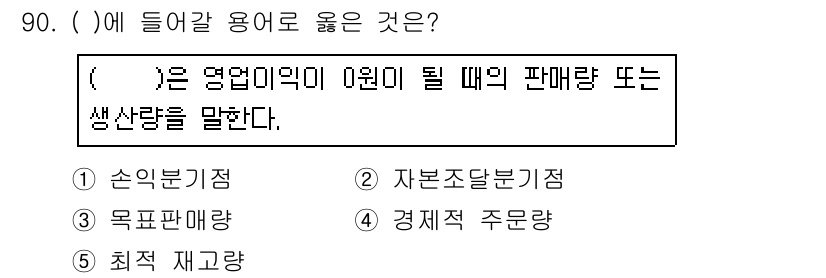 90. ( )에 들어갈 용어로 옳은 것은?

(　　)은 영업이익이 0원이 될 때의 판매량 또는 생산량을 말한다.

① 손익분기점
② 자본조달분기점
③ 목표판매량
④ 경제적 주문량
⑤ 최적 재고량